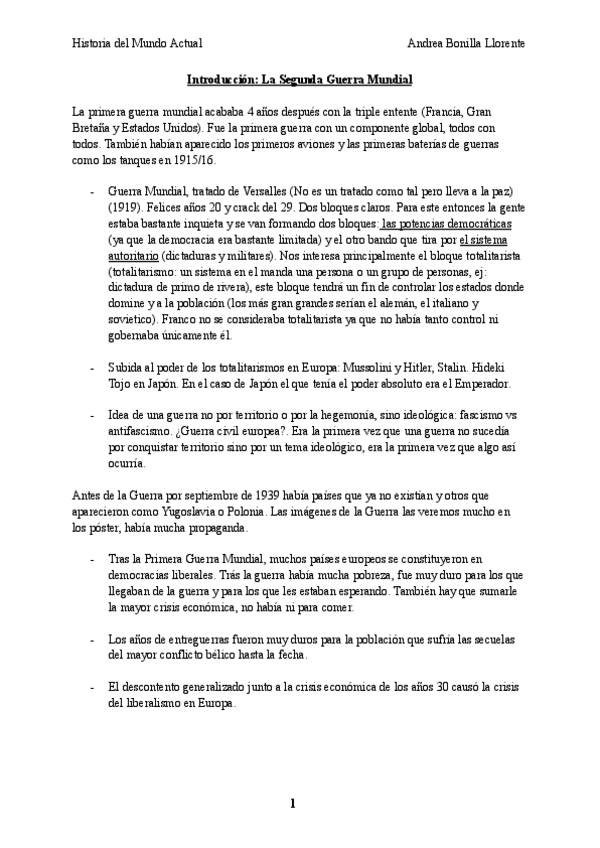 Historia del Mundo Actual Andrea Bonilla Llorente

Introducción: La Segunda Guerra Mundial

La primera guerra mundial acababa 4 años después con la triple entente (Francia, Gran Bretaña y Estados Unidos). Fue la primera guerra con un componente global, todos con todos. También habían aparecido los primeros aviones y las primeras baterías de guerras como los tanques en 1915/16.

- Guerra Mundial, tratado de Versalles (No es un tratado como tal pero lleva a la paz) (1919). Felices años 20 y crack del 29. Dos bloques claros. Para este entonces la gente estaba bastante inquieta y se van formando dos bloques: las potencias democráticas (ya que la democracia era bastante limitada) y el otro bando que tira por el sistema autoritario (dictaduras y militares). Nos interesa principalmente el bloque totalitarista (totalitarismo: un sistema en el manda una persona o un grupo de personas, ej: dictadura de primo de rivera), este bloque tendrá un fin de controlar los estados donde domine y a la población (los más gran grandes serían el alemán, el italiano y sovietico). Franco no se consideraba totalitarista ya que no había tanto control ni gobernaba únicamente él.

- Subida al poder de los totalitarismos en Europa: Mussolini y Hitler, Stalin. Hideki Tojo en Japón. En el caso de Japón el que tenía el poder absoluto era el Emperador.

- Idea de una guerra no por territorio o por la hegemonía, sino ideológica: fascismo vs antifascismo. ¿Guerra civil europea?. Era la primera vez que una guerra no sucedía por conquistar territorio sino por un tema ideológico, era la primera vez que algo así ocurría.

Antes de la Guerra por septiembre de 1939 había países que ya no existían y otros que aparecieron como Yugoslavia o Polonia. Las imágenes de la Guerra las veremos mucho en los póster, había mucha propaganda.

- Tras la Primera Guerra Mundial, muchos países europeos se constituyeron en democracias liberales. Trás la guerra había mucha pobreza, fue muy duro para los que llegaban de la guerra y para los que les estaban esperando. También hay que sumarle la mayor crisis económica, no había ni para comer.

- Los años de entreguerras fueron muy duros para la población que sufría las secuelas del mayor conflicto bélico hasta la fecha.

- El descontento generalizado junto a la crisis económica de los años 30 causó la crisis del liberalismo en Europa.

1